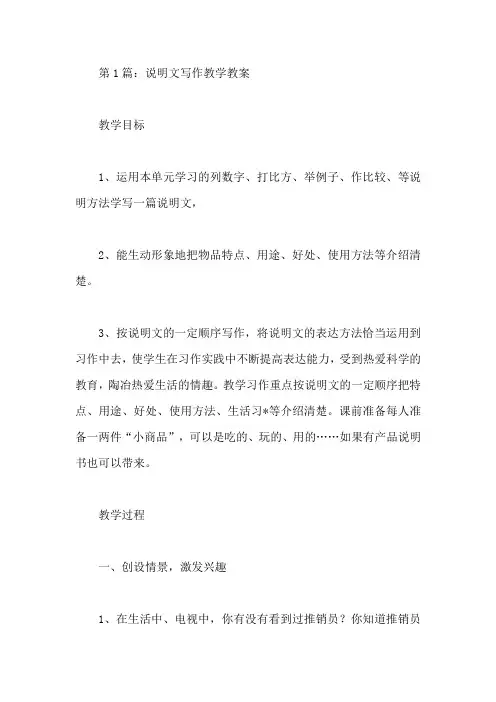 第1篇：说明文写作教学教案

教学目标

1、运用本单元学习的列数字、打比方、举例子、作比较、等说明方法学写一篇说明文，

2、能生动形象地把物品特点、用途、好处、使用方法等介绍清楚。

3、按说明文的一定顺序写作，将说明文的表达方法恰当运用到习作中去，使学生在习作实践中不断提高表达能力，受到热爱科学的教育，陶冶热爱生活的情趣。教学习作重点按说明文的一定顺序把特点、用途、好处、使用方法、生活习*等介绍清楚。课前准备每人准备一两件“小商品”，可以是吃的、玩的、用的……如果有产品说明书也可以带来。

教学过程

一、创设情景，激发兴趣

1、在生活中、电视中，你有没有看到过推销员？你知道推销员